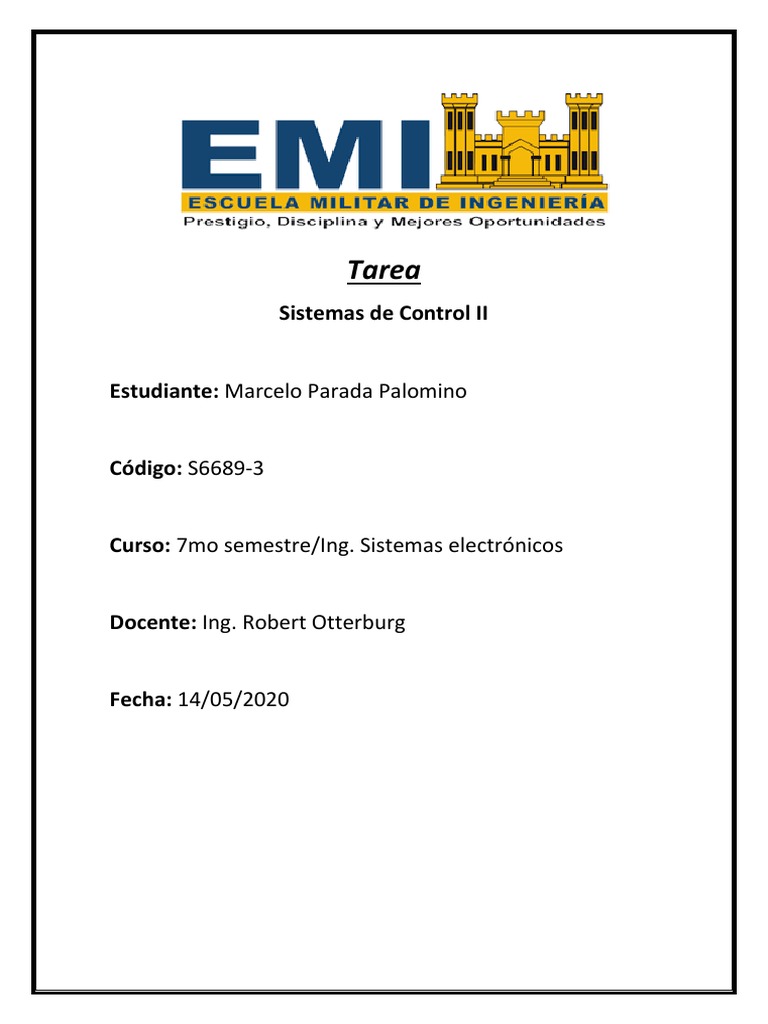 EMI
ESCUELA MILITAR DE INGENIERÍA
Prestigio, Disciplina y Mejores Oportunidades

Tarea

Sistemas de Control II

Estudiante: Marcelo Parada Palomino

Código: S6689-3

Curso: 7mo semestre/Ing. Sistemas electrónicos

Docente: Ing. Robert Otterburg

Fecha: 14/05/2020